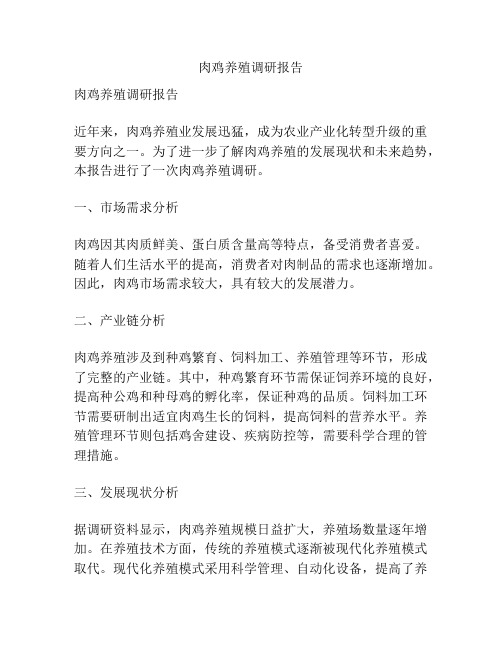 肉鸡养殖调研报告

肉鸡养殖调研报告

近年来，肉鸡养殖业发展迅猛，成为农业产业化转型升级的重要方向之一。为了进一步了解肉鸡养殖的发展现状和未来趋势，本报告进行了一次肉鸡养殖调研。

一、市场需求分析

肉鸡因其肉质鲜美、蛋白质含量高等特点，备受消费者喜爱。随着人们生活水平的提高，消费者对肉制品的需求也逐渐增加。因此，肉鸡市场需求较大，具有较大的发展潜力。

二、产业链分析

肉鸡养殖涉及到种鸡繁育、饲料加工、养殖管理等环节，形成了完整的产业链。其中，种鸡繁育环节需保证饲养环境的良好，提高种公鸡和种母鸡的孵化率，保证种鸡的品质。饲料加工环节需要研制出适宜肉鸡生长的饲料，提高饲料的营养水平。养殖管理环节则包括鸡舍建设、疾病防控等，需要科学合理的管理措施。

三、发展现状分析

据调研资料显示，肉鸡养殖规模日益扩大，养殖场数量逐年增加。在养殖技术方面，传统的养殖模式逐渐被现代化养殖模式取代。现代化养殖模式采用科学管理、自动化设备，提高了养